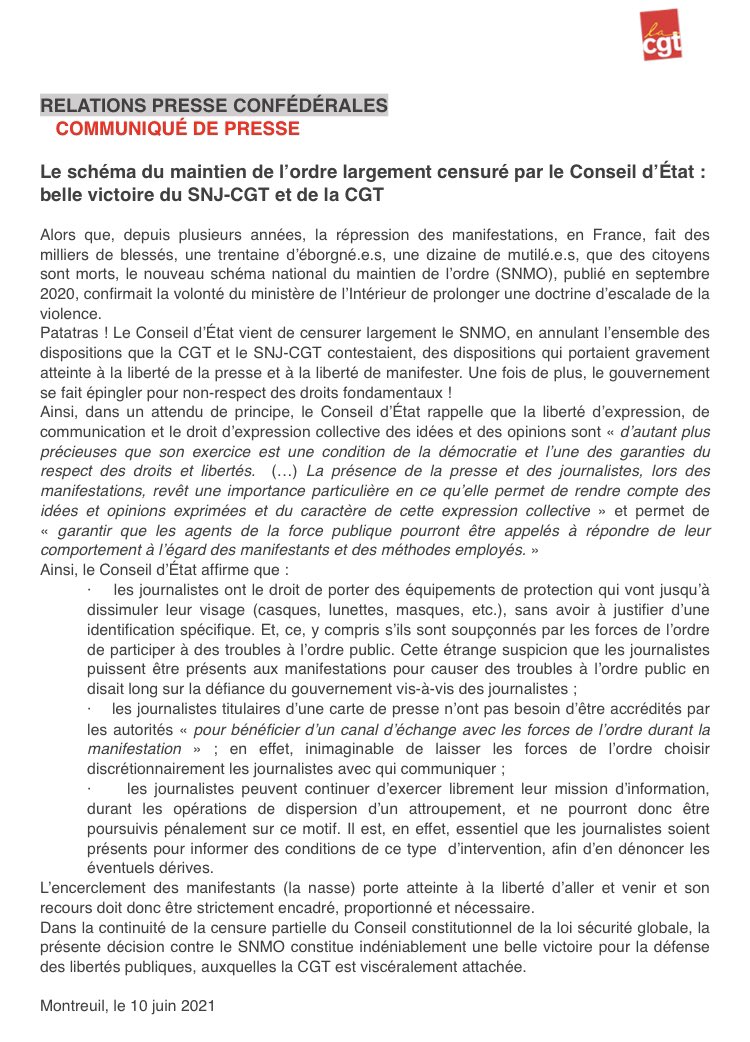 la cgt

RELATIONS PRESSE CONFÉDÉRALES
COMMUNIQUÉ DE PRESSE

Le schéma du maintien de l'ordre largement censuré par le Conseil d'État : belle victoire du SNJ-CGT et de la CGT

Alors que, depuis plusieurs années, la répression des manifestations, en France, fait des milliers de blessés, une trentaine d'éborgné.e.s, une dizaine de mutilé.e.s, que des citoyens sont morts, le nouveau schéma national du maintien de l'ordre (SNMO), publié en septembre 2020, confirmait la volonté du ministère de l'Intérieur de prolonger une doctrine d'escalade de la violence.
Patatras ! Le Conseil d'État vient de censurer largement le SNMO, en annulant l'ensemble des dispositions que la CGT et le SNJ-CGT contestaient, des dispositions qui portaient gravement atteinte à la liberté de la presse et à la liberté de manifester. Une fois de plus, le gouvernement se fait épingler pour non-respect des droits fondamentaux !
Ainsi, dans un attendu de principe, le Conseil d'État rappelle que la liberté d'expression, de communication et le droit d'expression collective des idées et des opinions sont « d'autant plus précieuses que son exercice est une condition de la démocratie et l'une des garanties du respect des droits et libertés. (…) La présence de la presse et des journalistes, lors des manifestations, revêt une importance particulière en ce qu'elle permet de rendre compte des idées et opinions exprimées et du caractère de cette expression collective » et permet de « garantir que les agents de la force publique pourront être appelés à répondre de leur comportement à l'égard des manifestants et des méthodes employés. »
Ainsi, le Conseil d'État affirme que :
· les journalistes ont le droit de porter des équipements de protection qui vont jusqu'à dissimuler leur visage (casques, lunettes, masques, etc.), sans avoir à justifier d'une identification spécifique. Et, ce, y compris s'ils sont soupçonnés par les forces de l'ordre de participer à des troubles à l'ordre public. Cette étrange suspicion que les journalistes puissent être présents aux manifestations pour causer des troubles à l'ordre public en disait long sur la défiance du gouvernement vis-à-vis des journalistes ;
· les journalistes titulaires d'une carte de presse n'ont pas besoin d'être accrédités par les autorités « pour bénéficier d'un canal d'échange avec les forces de l'ordre durant la manifestation » ; en effet, inimaginable de laisser les forces de l'ordre choisir discrétionnairement les journalistes avec qui communiquer ;
· les journalistes peuvent continuer d'exercer librement leur mission d'information, durant les opérations de dispersion d'un attroupement, et ne pourront donc être poursuivis pénalement sur ce motif. Il est, en effet, essentiel que les journalistes soient présents pour informer des conditions de ce type d'intervention, afin d'en dénoncer les éventuels dérives.
L'encerclement des manifestants (la nasse) porte atteinte à la liberté d'aller et venir et son recours doit donc être strictement encadré, proportionné et nécessaire.
Dans la continuité de la censure partielle du Conseil constitutionnel de la loi sécurité globale, la présente décision contre le SNMO constitue indéniablement une belle victoire pour la défense des libertés publiques, auxquelles la CGT est viscéralement attachée.

Montreuil, le 10 juin 2021